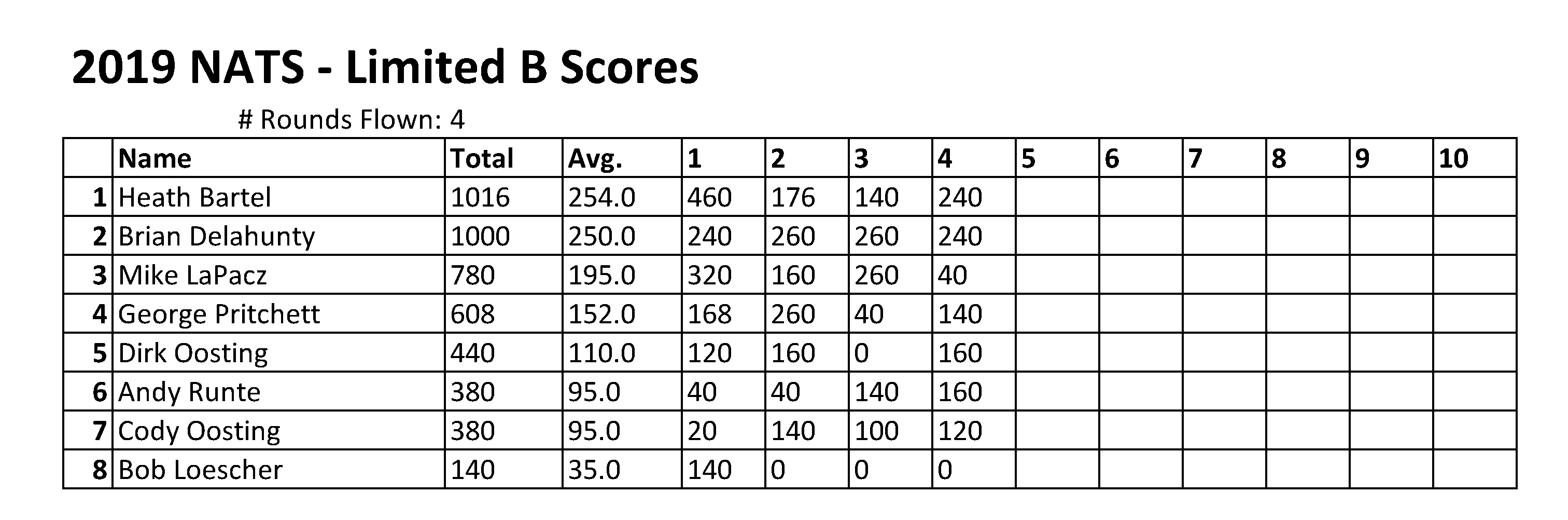 2019 NATS - Limited B Scores

# Rounds Flown: 4

|  | Name | Total | Avg. | 1 | 2 | 3 | 4 | 5 | 6 | 7 | 8 | 9 | 10 |
|---|---|---|---|---|---|---|---|---|---|---|---|---|---|
| 1 | Heath Bartel | 1016 | 254.0 | 460 | 176 | 140 | 240 |  |  |  |  |  |  |
| 2 | Brian Delahunty | 1000 | 250.0 | 240 | 260 | 260 | 240 |  |  |  |  |  |  |
| 3 | Mike LaPacz | 780 | 195.0 | 320 | 160 | 260 | 40 |  |  |  |  |  |  |
| 4 | George Pritchett | 608 | 152.0 | 168 | 260 | 40 | 140 |  |  |  |  |  |  |
| 5 | Dirk Oosting | 440 | 110.0 | 120 | 160 | 0 | 160 |  |  |  |  |  |  |
| 6 | Andy Runte | 380 | 95.0 | 40 | 40 | 140 | 160 |  |  |  |  |  |  |
| 7 | Cody Oosting | 380 | 95.0 | 20 | 140 | 100 | 120 |  |  |  |  |  |  |
| 8 | Bob Loescher | 140 | 35.0 | 140 | 0 | 0 | 0 |  |  |  |  |  |  |